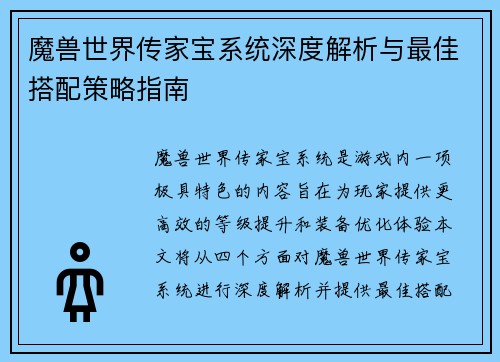 魔兽世界传家宝系统深度解析与最佳搭配策略指南

魔兽世界传家宝系统是游戏内一项极具特色的内容旨在为玩家提供更高效的等级提升和装备优化体验本文将从四个方面对魔兽世界传家宝系统进行深度解析并提供最佳搭配